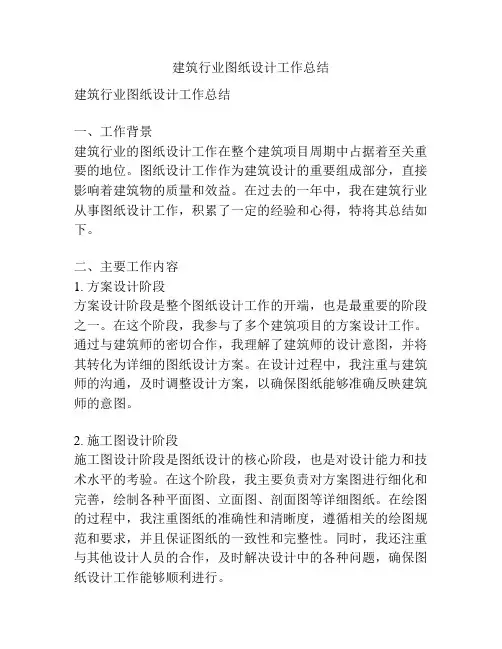 建筑行业图纸设计工作总结

建筑行业图纸设计工作总结

一、工作背景
建筑行业的图纸设计工作在整个建筑项目周期中占据着至关重要的地位。图纸设计工作作为建筑设计的重要组成部分，直接影响着建筑物的质量和效益。在过去的一年中，我在建筑行业从事图纸设计工作，积累了一定的经验和心得，特将其总结如下。

二、主要工作内容
1. 方案设计阶段
方案设计阶段是整个图纸设计工作的开端，也是最重要的阶段之一。在这个阶段，我参与了多个建筑项目的方案设计工作。通过与建筑师的密切合作，我理解了建筑师的设计意图，并将其转化为详细的图纸设计方案。在设计过程中，我注重与建筑师的沟通，及时调整设计方案，以确保图纸能够准确反映建筑师的意图。

2. 施工图设计阶段
施工图设计阶段是图纸设计的核心阶段，也是对设计能力和技术水平的考验。在这个阶段，我主要负责对方案图进行细化和完善，绘制各种平面图、立面图、剖面图等详细图纸。在绘图的过程中，我注重图纸的准确性和清晰度，遵循相关的绘图规范和要求，并且保证图纸的一致性和完整性。同时，我还注重与其他设计人员的合作，及时解决设计中的各种问题，确保图纸设计工作能够顺利进行。